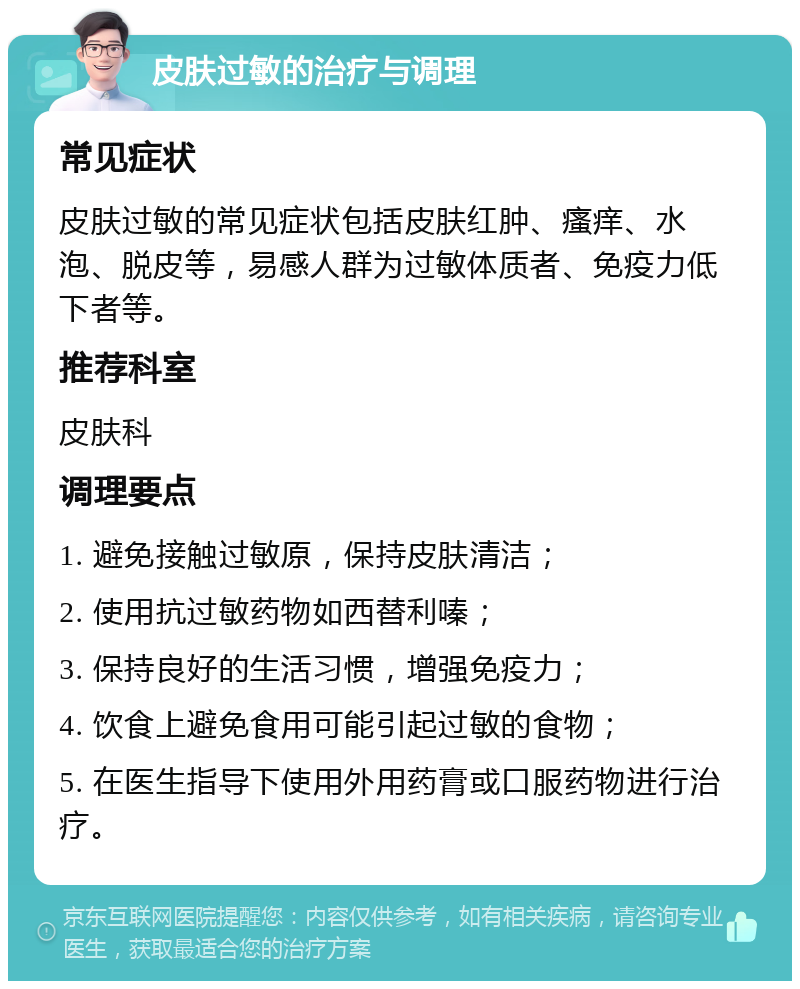 皮肤过敏的治疗与调理

常见症状

皮肤过敏的常见症状包括皮肤红肿、瘙痒、水泡、脱皮等，易感人群为过敏体质者、免疫力低下者等。

推荐科室

皮肤科

调理要点

1. 避免接触过敏原，保持皮肤清洁；

2. 使用抗过敏药物如西替利嗪；

3. 保持良好的生活习惯，增强免疫力；

4. 饮食上避免食用可能引起过敏的食物；

5. 在医生指导下使用外用药膏或口服药物进行治疗。

京东互联网医院提醒您：内容仅供参考，如有相关疾病，请咨询专业医生，获取最适合您的治疗方案